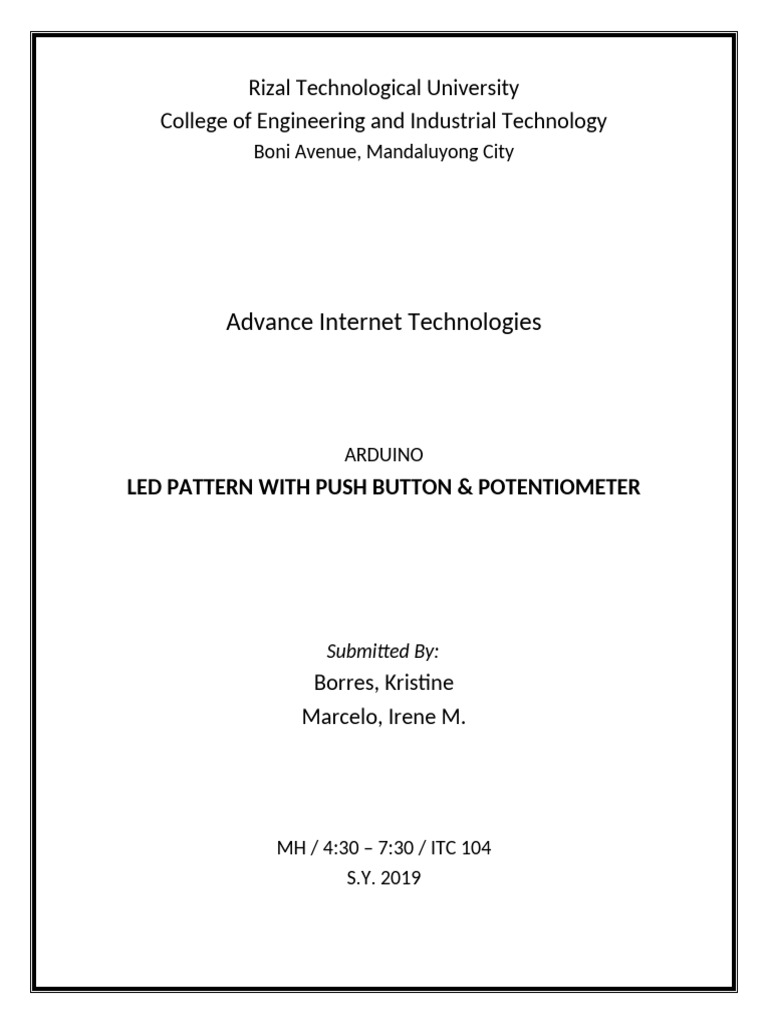 Rizal Technological University
College of Engineering and Industrial Technology
Boni Avenue, Mandaluyong City

Advance Internet Technologies

ARDUINO
LED PATTERN WITH PUSH BUTTON & POTENTIOMETER

Submitted By:
Borres, Kristine
Marcelo, Irene M.

MH / 4:30 – 7:30 / ITC 104
S.Y. 2019